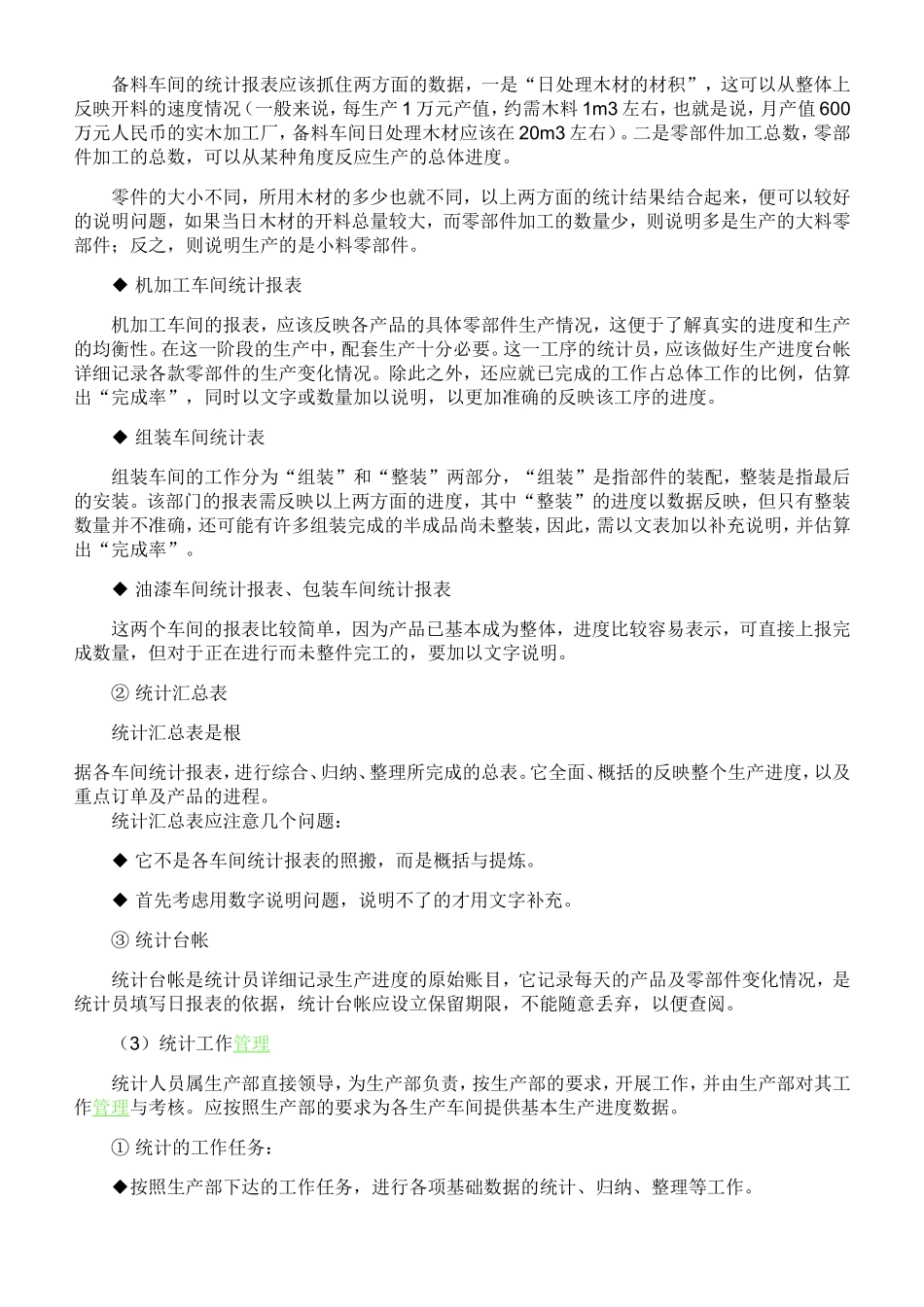 备料车间的统计报表应该抓住两方面的数据，一是“日处理木材的材积”，这可以从整体上反映开料的速度情况（一般来说，每生产 1 万元产值，约需木料 1m3 左右，也就是说，月产值 600 万元人民币的实木加工厂，备料车间日处理木材应该在 20m3 左右）。二是零部件加工总数，零部件加工的总数，可以从某种角度反应生产的总体进度。

零件的大小不同，所用木材的多少也就不同，以上两方面的统计结果结合起来，便可以较好的说明问题，如果当日木材的开料总量较大，而零部件加工的数量少，则说明多是生产的大料零部件；反之，则说明生产的是小料零部件。

◆ 机加工车间统计报表

机加工车间的报表，应该反映各产品的具体零部件生产情况，这便于了解真实的进度和生产的均衡性。在这一阶段的生产中，配套生产十分必要。这一工序的统计员，应该做好生产进度台帐详细记录各款零部件的生产变化情况。除此之外，还应就已完成的工作占总体工作的比例，估算出“完成率”，同时以文字或数量加以说明，以更加准确的反映该工序的进度。

◆ 组装车间统计表

组装车间的工作分为“组装”和“整装”两部分，“组装”是指部件的装配，整装是指最后的安装。该部门的报表需反映以上两方面的进度，其中“整装”的进度以数据反映，但只有整装数量并不准确，还可能有许多组装完成的半成品尚未整装，因此，需以文表加以补充说明，并估算出“完成率”。

◆ 油漆车间统计报表、包装车间统计报表

这两个车间的报表比较简单，因为产品已基本成为整体，进度比较容易表示，可直接上报完成数量，但对于正在进行而未整件完工的，要加以文字说明。

② 统计汇总表

统计汇总表是根

据各车间统计报表，进行综合、归纳、整理所完成的总表。它全面、概括的反映整个生产进度，以及重点订单及产品的进程。
统计汇总表应注意几个问题：

◆ 它不是各车间统计报表的照搬，而是概括与提炼。

◆ 首先考虑用数字说明问题，说明不了的才用文字补充。

③ 统计台帐

统计台帐是统计员详细记录生产进度的原始账目，它记录每天的产品及零部件变化情况，是统计员填写日报表的依据，统计台帐应设立保留期限，不能随意丢弃，以便查阅。

（3）统计工作管理

统计人员属生产部直接领导，为生产部负责，按生产部的要求，开展工作，并由生产部对其工作管理与考核。应按照生产部的要求为各生产车间提供基本生产进度数据。

① 统计的工作任务：

◆按照生产部下达的工作任务，进行各项基础数据的统计、归纳、整理等工作。